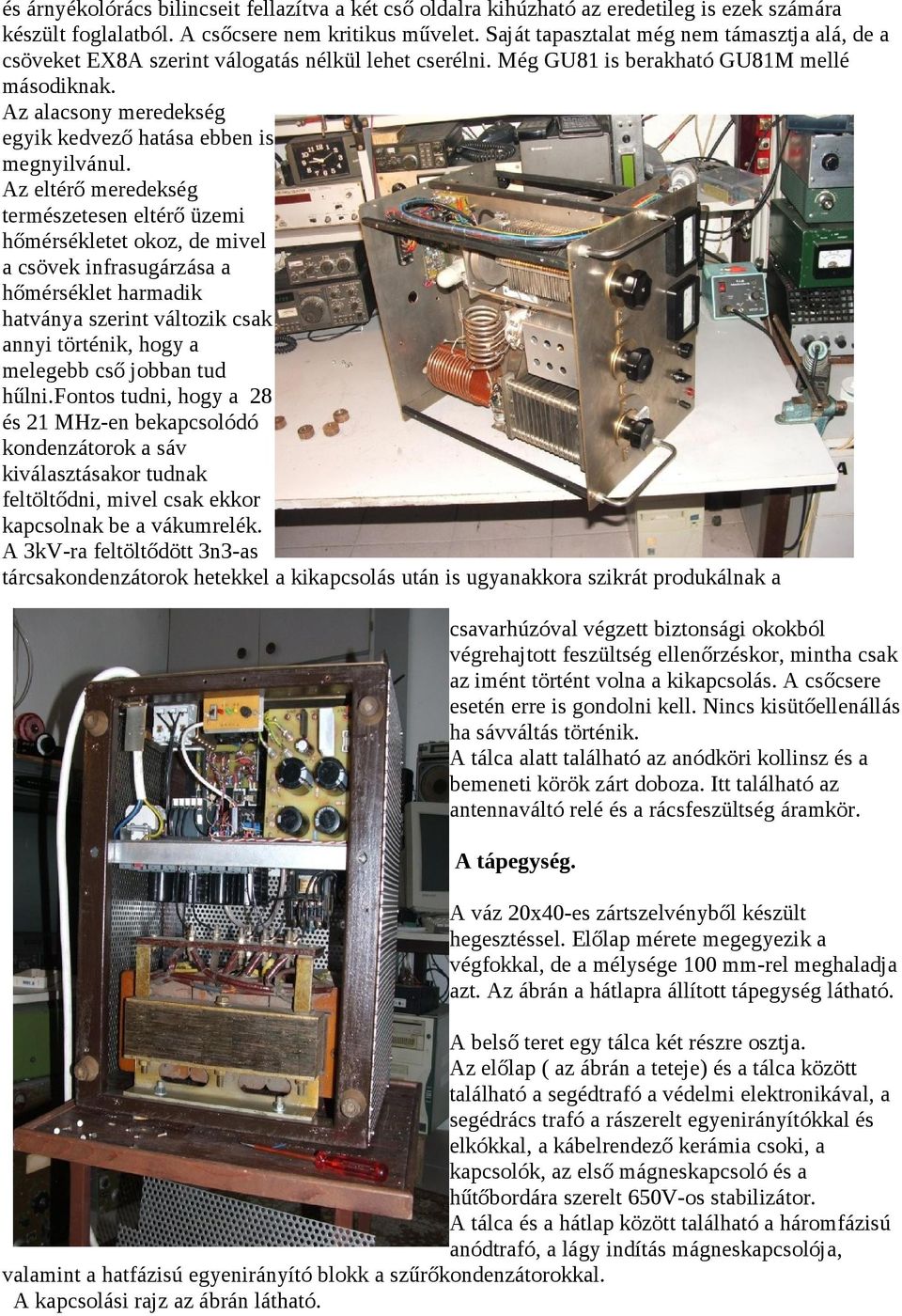 és árnyékolórács bilincseit fellazítva a két cső oldalra kihúzható az eredetileg is ezek számára készült foglalatból. A csőcsere nem kritikus művelet. Saját tapasztalat még nem támasztja alá, de a csöveket EX8A szerint válogatás nélkül lehet cserélni. Még GU81 is berakható GU81M mellé másodiknak.
Az alacsony meredekség egyik kedvező hatása ebben is megnyilvánul.
Az eltérő meredekség természetesen eltérő üzemi hőmérsékletet okoz, de mivel a csövek infrasugárzása a hőmérséklet harmadik hatványa szerint változik csak annyi történik, hogy a melegebb cső jobban tud hűlni.Fontos tudni, hogy a 28 és 21 MHz-en bekapcsolódó kondenzátorok a sáv kiválasztásakor tudnak feltöltődni, mivel csak ekkor kapcsolnak be a vákumrelék.
A 3kV-ra feltöltődött 3n3-as tárcsakondenzátorok hetekkel a kikapcsolás után is ugyanakkora szikrát produkálnak a csavarhúzóval végzett biztonsági okokból végrehajtott feszültség ellenőrzéskor, mintha csak az imént történt volna a kikapcsolás. A csőcsere esetén erre is gondolni kell. Nincs kisütőellenállás ha sávváltás történik.
A tálca alatt található az anódköri kollinsz és a bemeneti körök zárt doboza. Itt található az antennaváltó relé és a rácsfeszültség áramkör.

A tápegység.

A váz 20x40-es zártszelvényből készült hegesztéssel. Előlap mérete megegyezik a végfokkal, de a mélysége 100 mm-rel meghaladja azt. Az ábrán a hátlapra állított tápegység látható.

A belső teret egy tálca két részre osztja.
Az előlap ( az ábrán a teteje) és a tálca között található a segédtrafó a védelmi elektronikával, a segédrács trafó a rászerelt egyenirányítókkal és elkókkal, a kábelrendező kerámia csoki, a kapcsolók, az első mágneskapcsoló és a hűtőbordára szerelt 650V-os stabilizátor.
A tálca és a hátlap között található a háromfázisú anódtrafó, a lágy indítás mágneskapcsolója, valamint a hatfázisú egyenirányító blokk a szűrőkondenzátorokkal.
A kapcsolási rajz az ábrán látható.